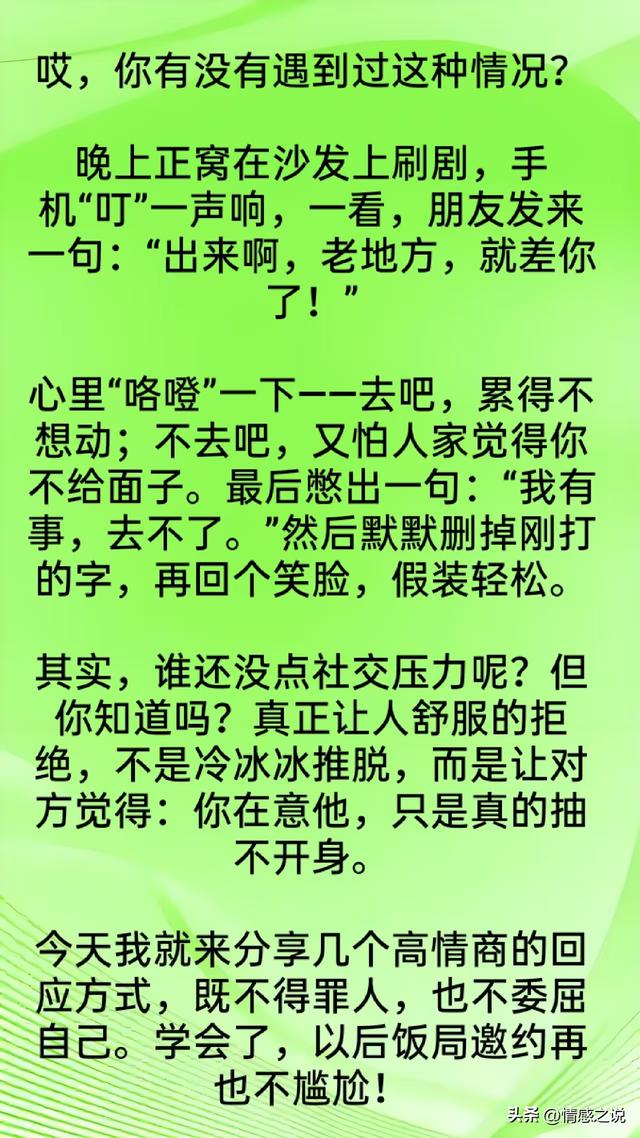 哎，你有没有遇到过这种情况？

晚上正窝在沙发上刷剧，手机“叮”一声响，一看，朋友发来一句：“出来啊，老地方，就差你了！”

心里“咯噔”一下——去吧，累得不想动；不去吧，又怕人家觉得你不给面子。最后憋出一句：“我有事，去不了。”然后默默删掉刚打的字，再回个笑脸，假装轻松。

其实，谁还没点社交压力呢？但你知道吗？真正让人舒服的拒绝，不是冷冰冰推脱，而是让对方觉得：你在意他，只是真的抽不开身。

今天我就来分享几个高情商的回应方式，既不得罪人，也不委屈自己。学会了，以后饭局邀约再也不尴尬！

头条 @情感之说